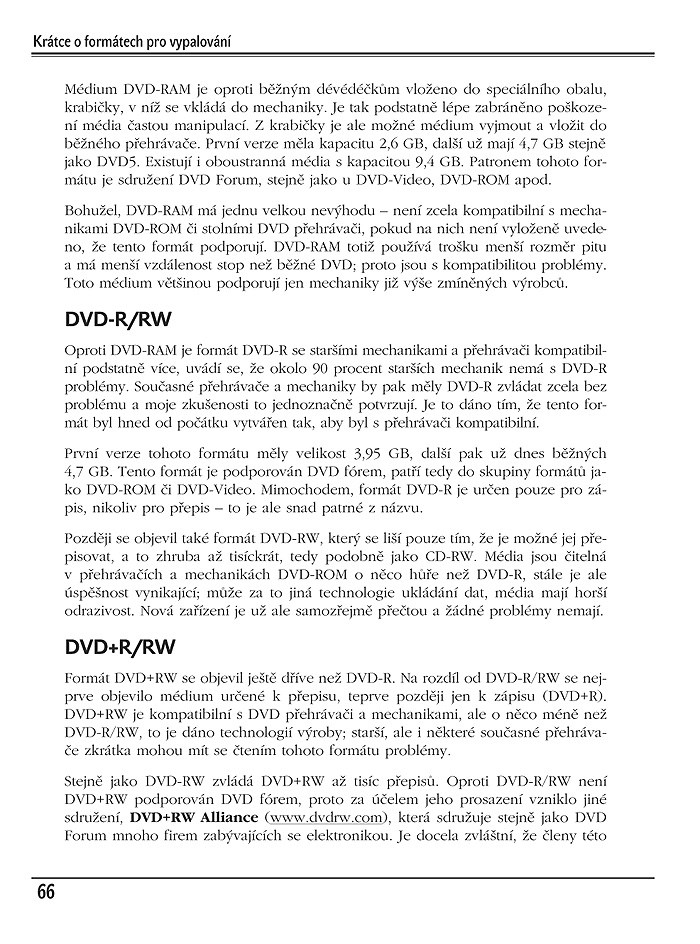 Krátce o formátech pro vypalování

Médium DVD-RAM je oproti běžným dévédéčkům vloženo do speciálního obalu, krabičky, v níž se vkládá do mechaniky. Je tak podstatně lépe zabráněno poškození média častou manipulací. Z krabičky je ale možné médium vyjmout a vložit do běžného přehrávače. První verze měla kapacitu 2,6 GB, další už mají 4,7 GB stejně jako DVD5. Existují i oboustranná média s kapacitou 9,4 GB. Patronem tohoto formátu je sdružení DVD Forum, stejně jako u DVD-Video, DVD-ROM apod.

Bohužel, DVD-RAM má jednu velkou nevýhodu – není zcela kompatibilní s mechanikami DVD-ROM či stolními DVD přehrávači, pokud na nich není vyloženě uvedeno, že tento formát podporují. DVD-RAM totiž používá trošku menší rozměr pitu a má menší vzdálenost stop než běžné DVD; proto jsou s kompatibilitou problémy. Toto médium většinou podporují jen mechaniky již výše zmíněných výrobců.

DVD-R/RW

Oproti DVD-RAM je formát DVD-R se staršími mechanikami a přehrávači kompatibilní podstatně více, uvádí se, že okolo 90 procent starších mechanik nemá s DVD-R problémy. Současné přehrávače a mechaniky by pak měly DVD-R zvládat zcela bez problému a moje zkušenosti to jednoznačně potvrzují. Je to dáno tím, že tento formát byl hned od počátku vytvářen tak, aby byl s přehrávači kompatibilní.

První verze tohoto formátu měly velikost 3,95 GB, další pak už dnes běžných 4,7 GB. Tento formát je podporován DVD fórem, patří tedy do skupiny formátů jako DVD-ROM či DVD-Video. Mimochodem, formát DVD-R je určen pouze pro zápis, nikoliv pro přepis – to je ale snad patrné z názvu.

Později se objevil také formát DVD-RW, který se liší pouze tím, že je možné jej přepisovat, a to zhruba až tisíckrát, tedy podobně jako CD-RW. Média jsou čitelná v přehrávačích a mechanikách DVD-ROM o něco hůře než DVD-R, stále je ale úspěšnost vynikající; může za to jiná technologie ukládání dat, média mají horší odrazivost. Nová zařízení je už ale samozřejmě přečtou a žádné problémy nemají.

DVD+R/RW

Formát DVD+RW se objevil ještě dříve než DVD-R. Na rozdíl od DVD-R/RW se nejprve objevilo médium určené k přepisu, teprve později jen k zápisu (DVD+R). DVD+RW je kompatibilní s DVD přehrávači a mechanikami, ale o něco méně než DVD-R/RW, to je dáno technologií výroby; starší, ale i některé současné přehrávače zkrátka mohou mít se čtením tohoto formátu problémy.

Stejně jako DVD-RW zvládá DVD+RW až tisíc přepisů. Oproti DVD-R/RW není DVD+RW podporován DVD fórem, proto za účelem jeho prosazení vzniklo jiné sdružení, DVD+RW Alliance (www.dvdrw.com), která sdružuje stejně jako DVD Forum mnoho firem zabývajících se elektronikou. Je docela zvláštní, že členy této

66